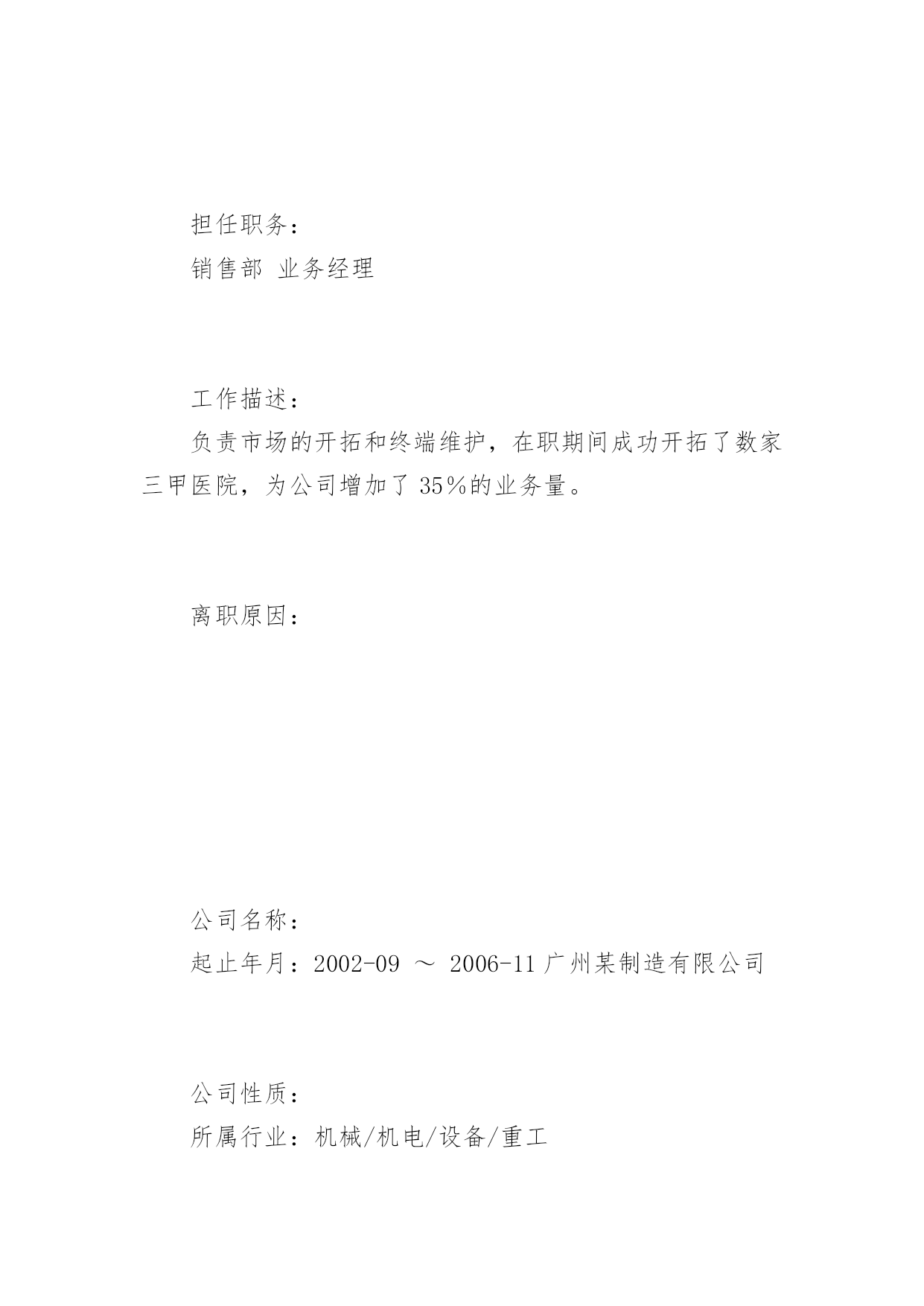 担任职务：

销售部 业务经理

工作描述：

负责市场的开拓和终端维护，在职期间成功开拓了数家三甲医院，为公司增加了 35％的业务量。

离职原因：

公司名称：

起止年月：2002-09 ～ 2006-11 广州某制造有限公司

公司性质：

所属行业：机械/机电/设备/重工